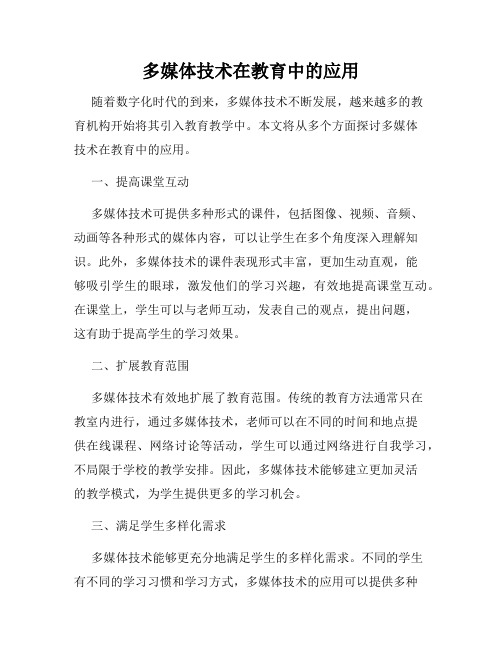 多媒体技术在教育中的应用

随着数字化时代的到来，多媒体技术不断发展，越来越多的教育机构开始将其引入教育教学中。本文将从多个方面探讨多媒体技术在教育中的应用。

一、提高课堂互动

多媒体技术可提供多种形式的课件，包括图像、视频、音频、动画等各种形式的媒体内容，可以让学生在多个角度深入理解知识。此外，多媒体技术的课件表现形式丰富，更加生动直观，能够吸引学生的眼球，激发他们的学习兴趣，有效地提高课堂互动。在课堂上，学生可以与老师互动，发表自己的观点，提出问题，这有助于提高学生的学习效果。

二、扩展教育范围

多媒体技术有效地扩展了教育范围。传统的教育方法通常只在教室内进行，通过多媒体技术，老师可以在不同的时间和地点提供在线课程、网络讨论等活动，学生可以通过网络进行自我学习，不局限于学校的教学安排。因此，多媒体技术能够建立更加灵活的教学模式，为学生提供更多的学习机会。

三、满足学生多样化需求

多媒体技术能够更充分地满足学生的多样化需求。不同的学生有不同的学习习惯和学习方式，多媒体技术的应用可以提供多种